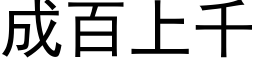 成百上千